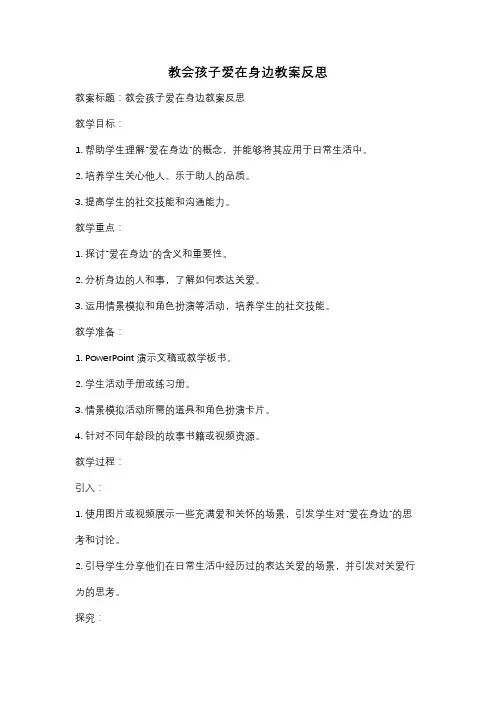 教会孩子爱在身边教案反思

教案标题：教会孩子爱在身边教案反思

教学目标：

1. 帮助学生理解"爱在身边"的概念，并能够将其应用于日常生活中。

2. 培养学生关心他人、乐于助人的品质。

3. 提高学生的社交技能和沟通能力。

教学重点：

1. 探讨"爱在身边"的含义和重要性。

2. 分析身边的人和事，了解如何表达关爱。

3. 运用情景模拟和角色扮演等活动，培养学生的社交技能。

教学准备：

1. PowerPoint 演示文稿或教学板书。

2. 学生活动手册或练习册。

3. 情景模拟活动所需的道具和角色扮演卡片。

4. 针对不同年龄段的故事书籍或视频资源。

教学过程：

引入：

1. 使用图片或视频展示一些充满爱和关怀的场景，引发学生对"爱在身边"的思考和讨论。

2. 引导学生分享他们在日常生活中经历过的表达关爱的场景，并引发对关爱行为的思考。

探究：